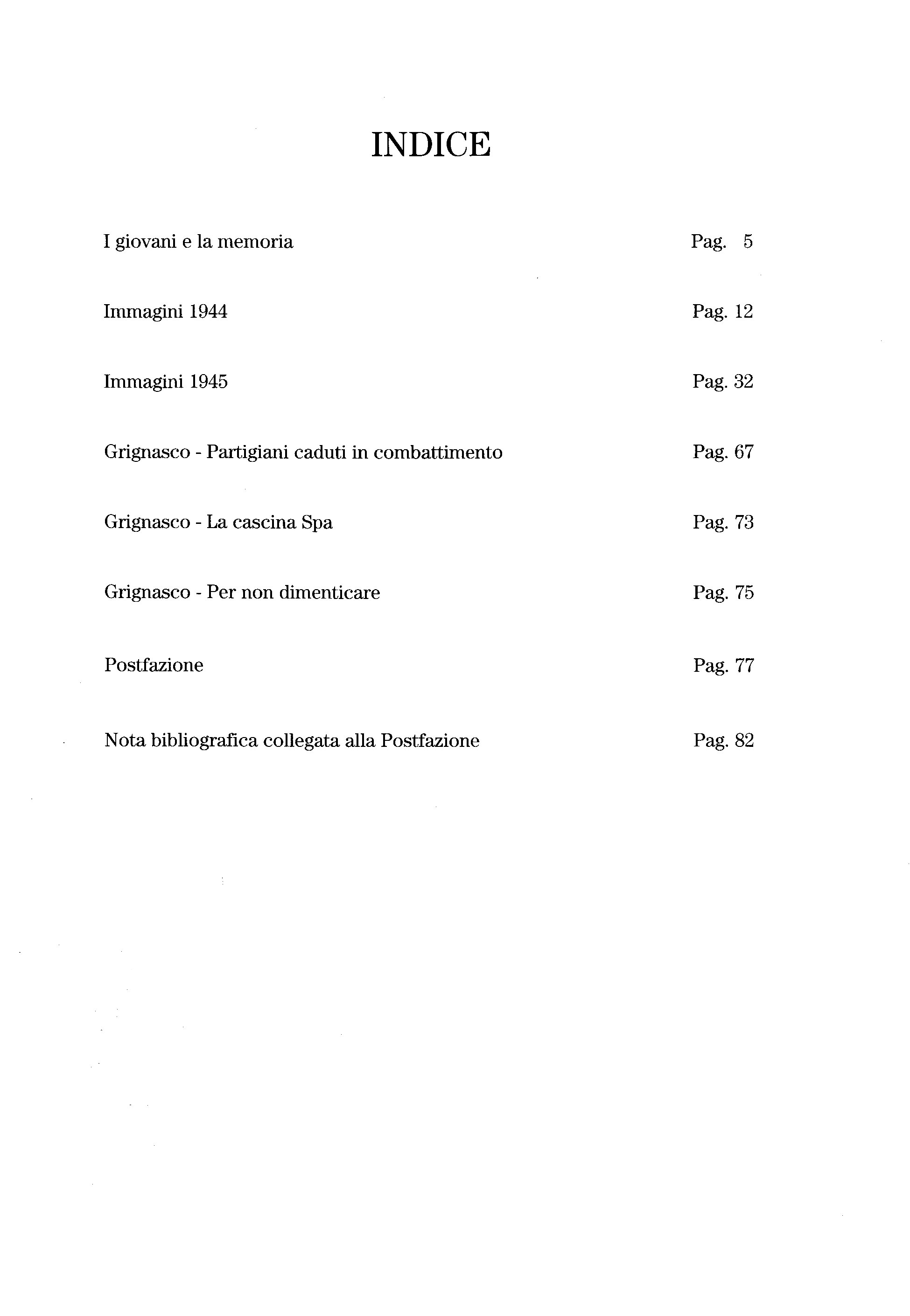 INDICE

I giovani e la memoria Pag. 5

Immagini 1944 Pag. 12

Immagini 1945 Pag. 32

Grignasco - Partigiani caduti in combattimento Pag. 67

Grignasco - La cascina Spa Pag. 73

Grignasco - Per non dimenticare Pag. 75

Postfazione Pag. 77

Nota bibliografica collegata alla Postfazione Pag. 82